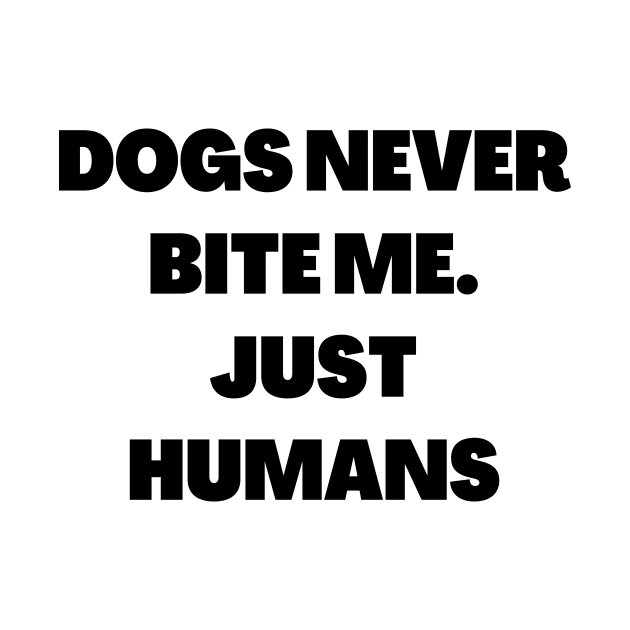 DOGS NEVER BITE ME. JUST HUMANS